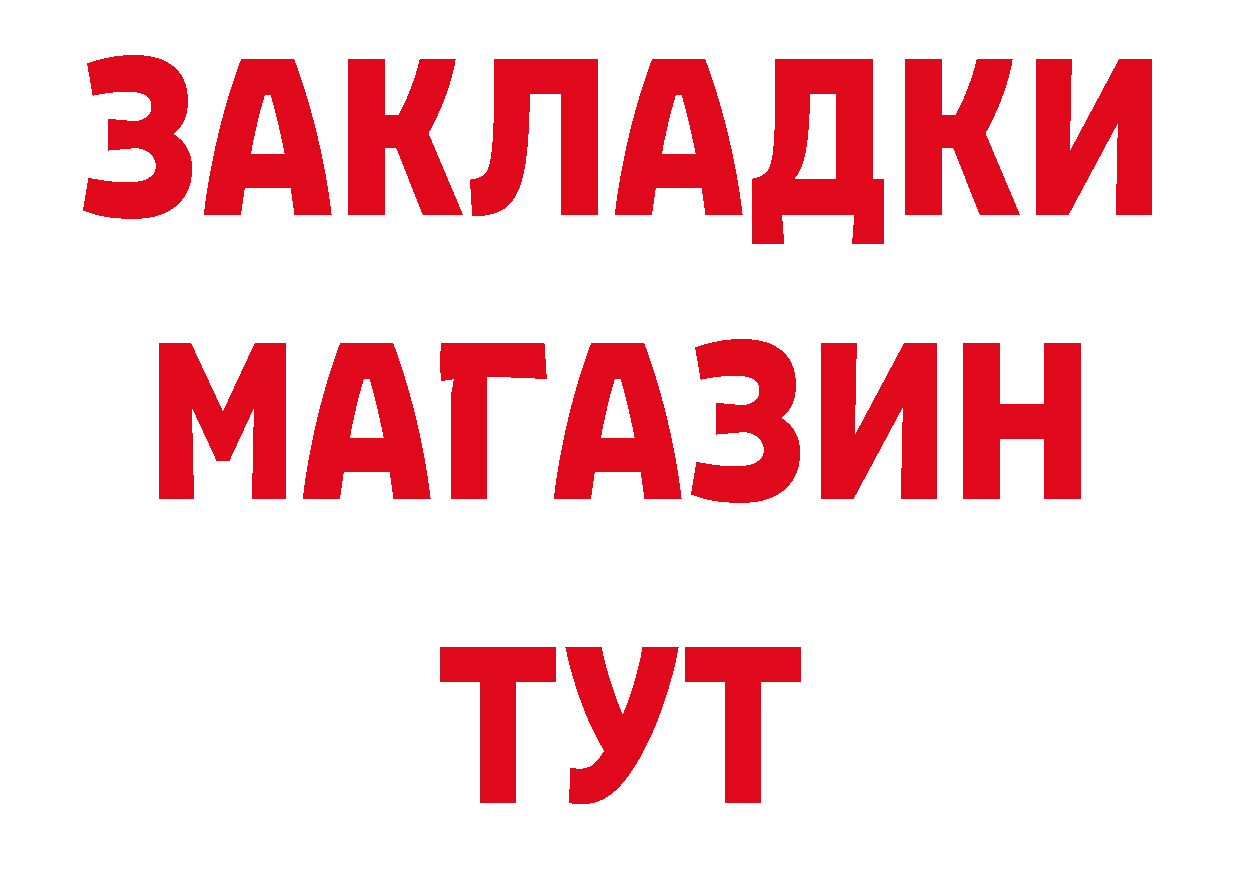 ЗАКЛАДКИ
МАГАЗИН
ТУТ